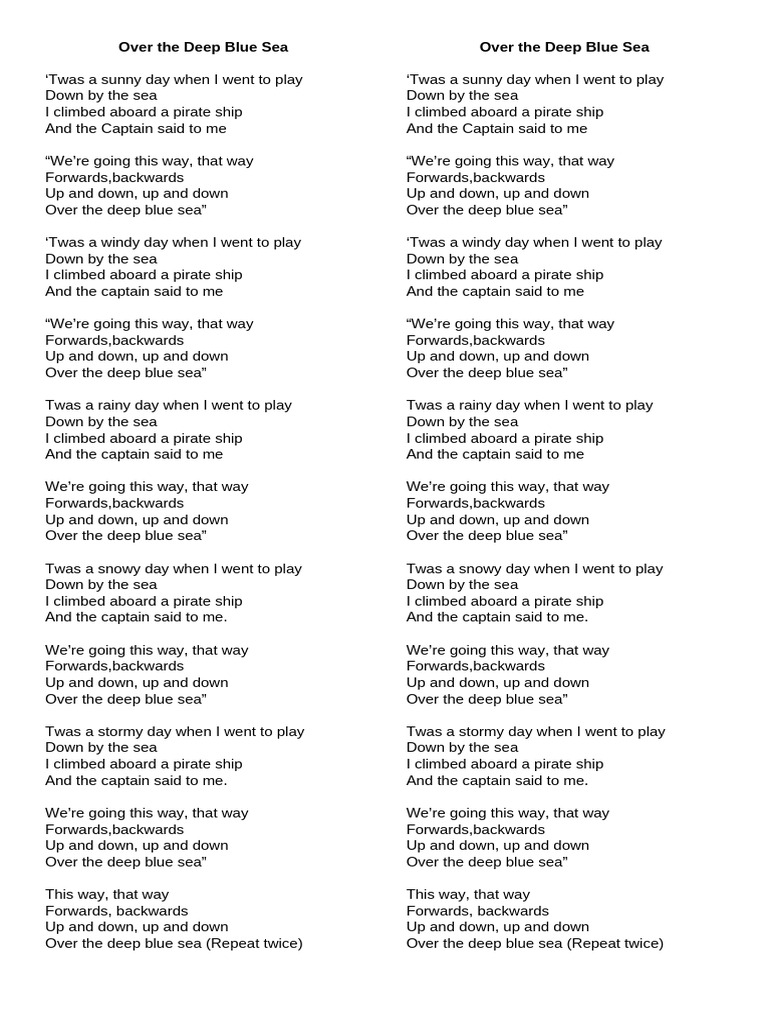 Over the Deep Blue Sea

‘Twas a sunny day when I went to play
Down by the sea
I climbed aboard a pirate ship
And the Captain said to me

“We’re going this way, that way
Forwards,backwards
Up and down, up and down
Over the deep blue sea”

‘Twas a windy day when I went to play
Down by the sea
I climbed aboard a pirate ship
And the captain said to me

“We’re going this way, that way
Forwards,backwards
Up and down, up and down
Over the deep blue sea”

Twas a rainy day when I went to play
Down by the sea
I climbed aboard a pirate ship
And the captain said to me

We’re going this way, that way
Forwards,backwards
Up and down, up and down
Over the deep blue sea”

Twas a snowy day when I went to play
Down by the sea
I climbed aboard a pirate ship
And the captain said to me.

We’re going this way, that way
Forwards,backwards
Up and down, up and down
Over the deep blue sea”

Twas a stormy day when I went to play
Down by the sea
I climbed aboard a pirate ship
And the captain said to me.

We’re going this way, that way
Forwards,backwards
Up and down, up and down
Over the deep blue sea”

This way, that way
Forwards, backwards
Up and down, up and down
Over the deep blue sea (Repeat twice)

Over the Deep Blue Sea

‘Twas a sunny day when I went to play
Down by the sea
I climbed aboard a pirate ship
And the Captain said to me

“We’re going this way, that way
Forwards,backwards
Up and down, up and down
Over the deep blue sea”

‘Twas a windy day when I went to play
Down by the sea
I climbed aboard a pirate ship
And the captain said to me

“We’re going this way, that way
Forwards,backwards
Up and down, up and down
Over the deep blue sea”

Twas a rainy day when I went to play
Down by the sea
I climbed aboard a pirate ship
And the captain said to me

We’re going this way, that way
Forwards,backwards
Up and down, up and down
Over the deep blue sea”

Twas a snowy day when I went to play
Down by the sea
I climbed aboard a pirate ship
And the captain said to me.

We’re going this way, that way
Forwards,backwards
Up and down, up and down
Over the deep blue sea”

Twas a stormy day when I went to play
Down by the sea
I climbed aboard a pirate ship
And the captain said to me.

We’re going this way, that way
Forwards,backwards
Up and down, up and down
Over the deep blue sea”

This way, that way
Forwards, backwards
Up and down, up and down
Over the deep blue sea (Repeat twice)